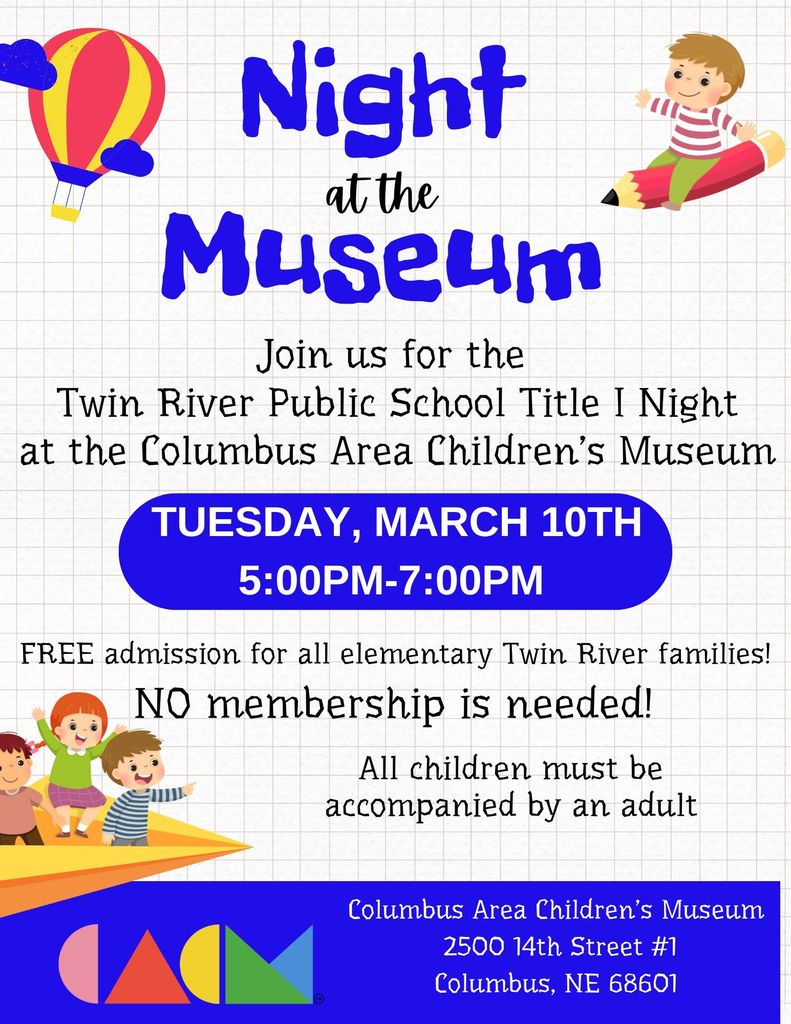 Night at the Museum

Join us for the Twin River Public School Title I Night at the Columbus Area Children's Museum

TUESDAY, MARCH 10TH
5:00PM-7:00PM

FREE admission for all elementary Twin River families!

NO membership is needed!

All children must be accompanied by an adult

CACM

Columbus Area Children's Museum
2500 14th Street #1
Columbus, NE 68601